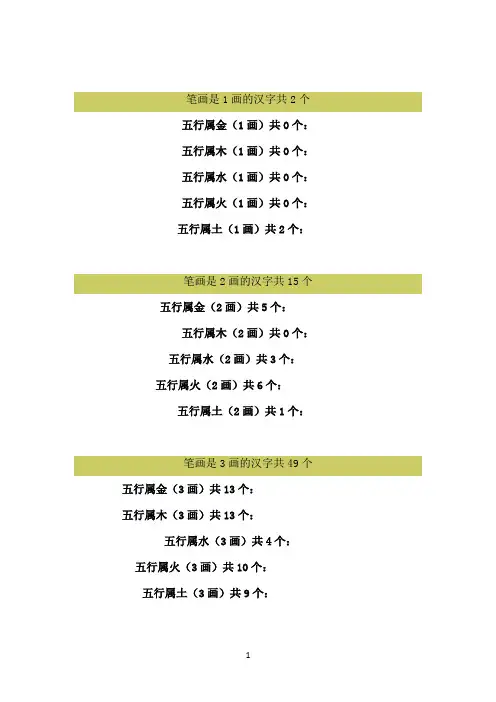 笔画是1画的汉字共2个

五行属金（1画）共0个：

五行属木（1画）共0个：

五行属水（1画）共0个：

五行属火（1画）共0个：

五行属土（1画）共2个：

笔画是2画的汉字共15个

五行属金（2画）共5个：

五行属木（2画）共0个：

五行属水（2画）共3个：

五行属火（2画）共6个：

五行属土（2画）共1个：

笔画是3画的汉字共49个

五行属金（3画）共13个：

五行属木（3画）共13个：

五行属水（3画）共4个：

五行属火（3画）共10个：

五行属土（3画）共9个：

1